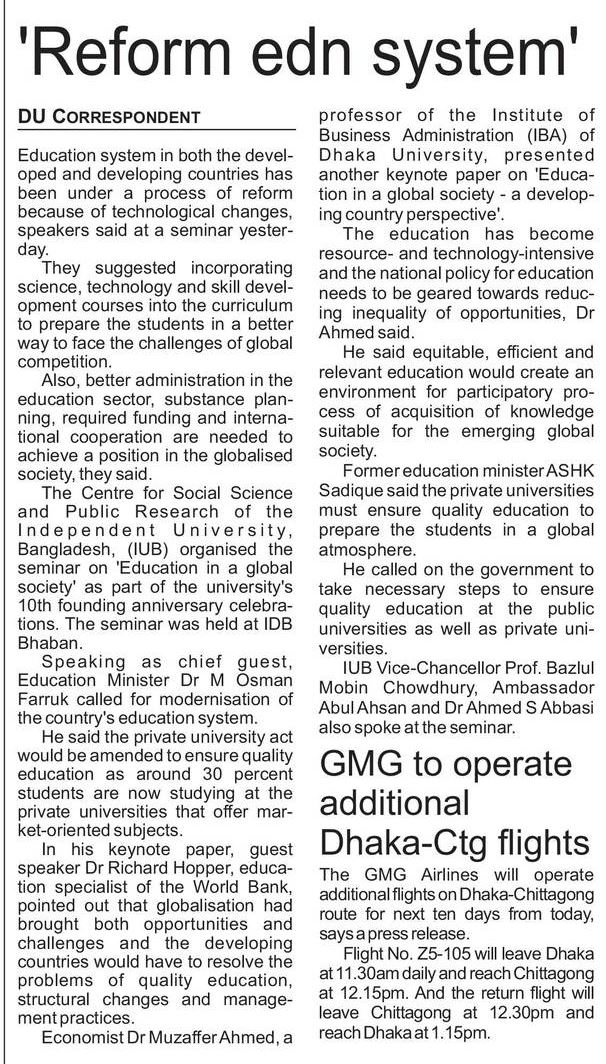 'Reform edn system'

DU CORRESPONDENT

Education system in both the developed and developing countries has been under a process of reform because of technological changes, speakers said at a seminar yesterday.

They suggested incorporating science, technology and skill development courses into the curriculum to prepare the students in a better way to face the challenges of global competition.

Also, better administration in the education sector, substance planning, required funding and international cooperation are needed to achieve a position in the globalised society, they said.

The Centre for Social Science and Public Research of the Independent University, Bangladesh, (IUB) organised the seminar on 'Education in a global society' as part of the university's 10th founding anniversary celebrations. The seminar was held at IDB Bhaban.

Speaking as chief guest, Education Minister Dr M Osman Farruk called for modernisation of the country's education system.

He said the private university act would be amended to ensure quality education as around 30 percent students are now studying at the private universities that offer market-oriented subjects.

In his keynote paper, guest speaker Dr Richard Hopper, education specialist of the World Bank, pointed out that globalisation had brought both opportunities and challenges and the developing countries would have to resolve the problems of quality education, structural changes and management practices.

Economist Dr Muzaffer Ahmed, a professor of the Institute of Business Administration (IBA) of Dhaka University, presented another keynote paper on 'Education in a global society - a developing country perspective'.

The education has become resource- and technology-intensive and the national policy for education needs to be geared towards reducing inequality of opportunities, Dr Ahmed said.

He said equitable, efficient and relevant education would create an environment for participatory process of acquisition of knowledge suitable for the emerging global society.

Former education minister ASHK Sadique said the private universities must ensure quality education to prepare the students in a global atmosphere.

He called on the government to take necessary steps to ensure quality education at the public universities as well as private universities.

IUB Vice-Chancellor Prof. Bazlul Mobin Chowdhury, Ambassador Abul Ahsan and Dr Ahmed S Abbasi also spoke at the seminar.

GMG to operate additional Dhaka-Ctg flights

The GMG Airlines will operate additional flights on Dhaka-Chittagong route for next ten days from today, says a press release.

Flight No. Z5-105 will leave Dhaka at 11.30am daily and reach Chittagong at 12.15pm. And the return flight will leave Chittagong at 12.30pm and reach Dhaka at 1.15pm.